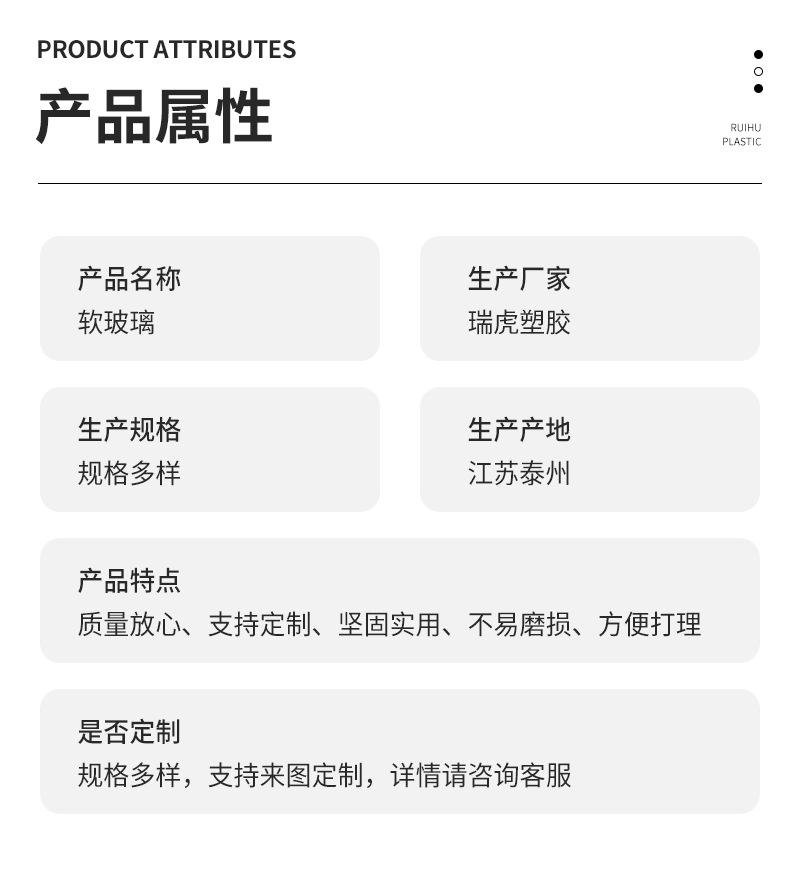 PRODUCT ATTRIBUTES

产品属性

RUIHU
PLASTIC

产品名称
软玻璃

生产厂家
瑞虎塑胶

生产规格
规格多样

生产产地
江苏泰州

产品特点
质量放心、支持定制、坚固实用、不易磨损、方便打理

是否定制
规格多样，支持来图定制，详情请咨询客服